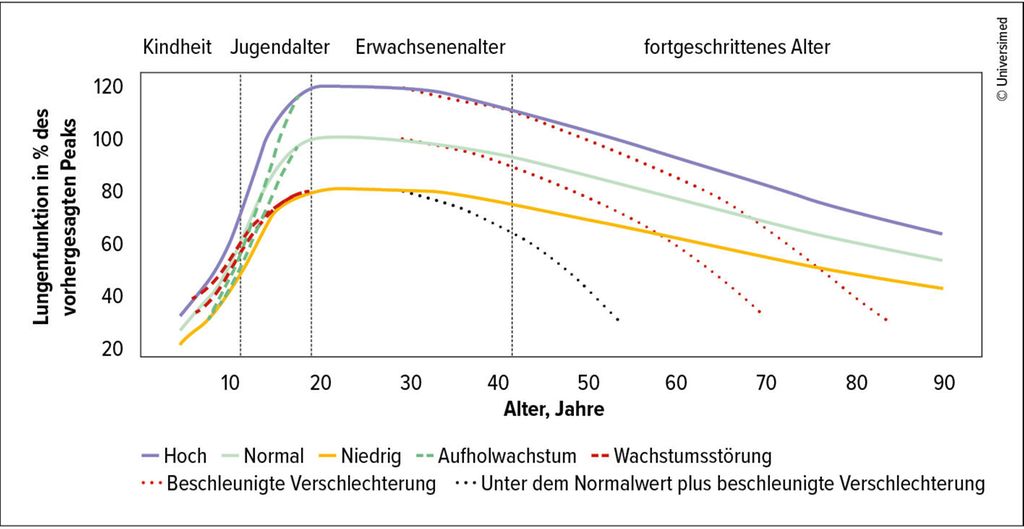 Kindheit Jugendalter Erwachsenenalter fortgeschrittenes Alter

© Universimed

Lungenfunktion in % des vorhergesagten Peaks

120
100
80
60
40
20

10 20 30 40 50 60 70 80 90

Alter, Jahre

Hoch
Normal
Niedrig
Aufholwachstum
Wachstumsstörung
Beschleunigte Verschlechterung
Unter dem Normalwert plus beschleunigte Verschlechterung